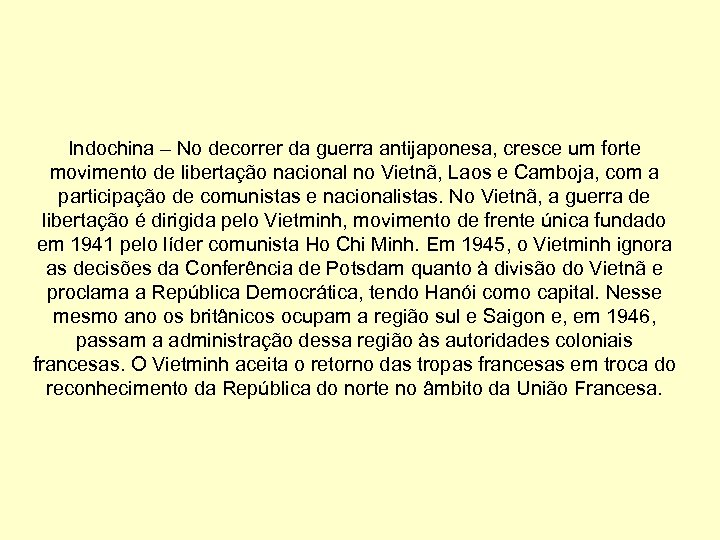 Indochina – No decorrer da guerra antijaponesa, cresce um forte movimento de libertação nacional no Vietnã, Laos e Camboja, com a participação de comunistas e nacionalistas. No Vietnã, a guerra de libertação é dirigida pelo Vietminh, movimento de frente única fundado em 1941 pelo líder comunista Ho Chi Minh. Em 1945, o Vietminh ignora as decisões da Conferência de Potsdam quanto à divisão do Vietnã e proclama a República Democrática, tendo Hanói como capital. Nesse mesmo ano os britânicos ocupam a região sul e Saigon e, em 1946, passam a administração dessa região às autoridades coloniais francesas. O Vietminh aceita o retorno das tropas francesas em troca do reconhecimento da República do norte no âmbito da União Francesa.